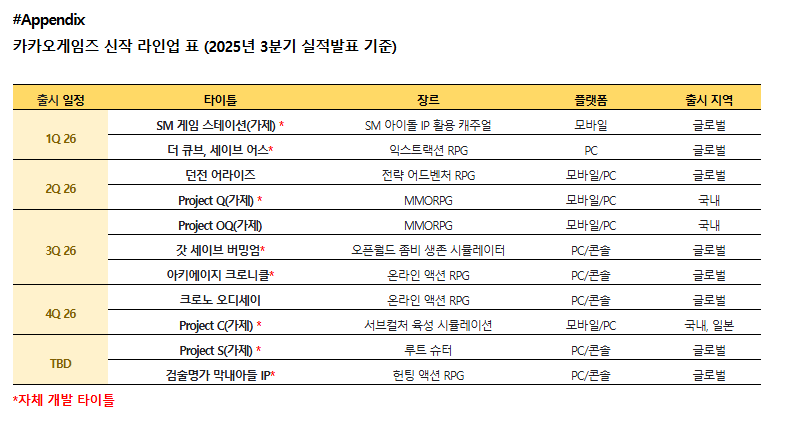 #Appendix

카카오게임즈 신작 라인업 표 (2025년 3분기 실적발표 기준)

| 출시 일정 | 타이틀 | 장르 | 플랫폼 | 출시 지역 |
|---|---|---|---|---|
| 1Q 26 | SM 게임 스테이션(가제) * | SM 아이돌 IP 활용 캐주얼 | 모바일 | 글로벌 |
| | 더 큐브, 세이브 어스* | 익스트랙션 RPG | PC | 글로벌 |
| 2Q 26 | 던전 어라이즈 | 전략 어드벤처 RPG | 모바일/PC | 글로벌 |
| | Project Q(가제) * | MMORPG | 모바일/PC | 국내 |
| 3Q 26 | Project OQ(가제) | MMORPG | 모바일/PC | 국내 |
| | 갓 세이브 버밍엄* | 오픈월드 좀비 생존 시뮬레이터 | PC/콘솔 | 글로벌 |
| | 아키에이지 크로니클* | 온라인 액션 RPG | PC/콘솔 | 글로벌 |
| 4Q 26 | 크로노 오디세이 | 온라인 액션 RPG | PC/콘솔 | 글로벌 |
| | Project C(가제) * | 서브컬처 육성 시뮬레이션 | 모바일/PC | 국내, 일본 |
| TBD | Project S(가제) * | 루트 슈터 | PC/콘솔 | 글로벌 |
| | 검술명가 막내아들 IP* | 헌팅 액션 RPG | PC/콘솔 | 글로벌 |

*자체 개발 타이틀